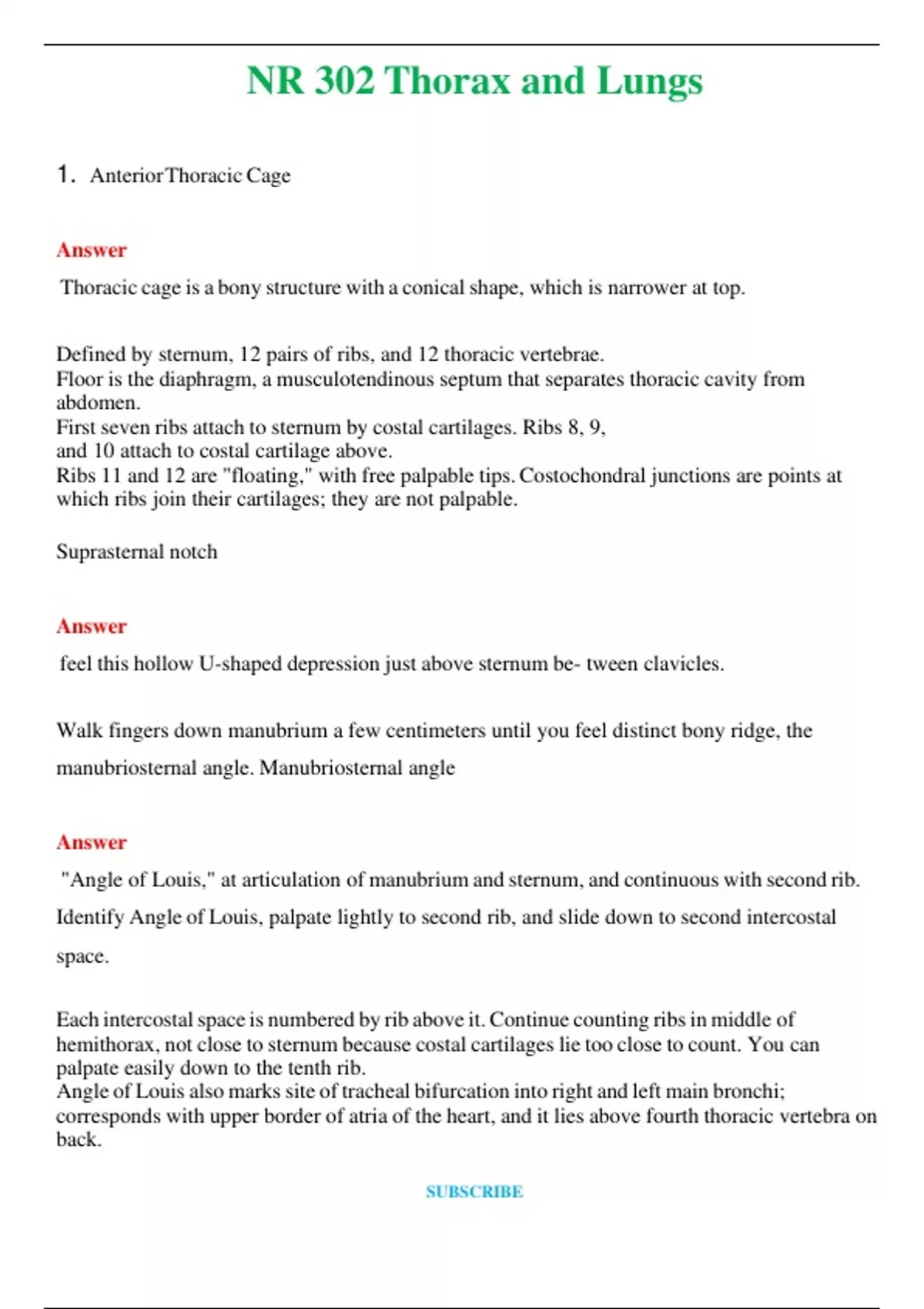 NR 302 Thorax and Lungs

1. AnteriorThoracic Cage

Answer

Thoracic cage is a bony structure with a conical shape, which is narrower at top.

Defined by sternum, 12 pairs of ribs, and 12 thoracic vertebrae.
Floor is the diaphragm, a musculotendinous septum that separates thoracic cavity from abdomen.
First seven ribs attach to sternum by costal cartilages. Ribs 8, 9, and 10 attach to costal cartilage above.
Ribs 11 and 12 are "floating," with free palpable tips. Costochondral junctions are points at which ribs join their cartilages; they are not palpable.

Suprasternal notch

Answer

feel this hollow U-shaped depression just above sternum be- tween clavicles.

Walk fingers down manubrium a few centimeters until you feel distinct bony ridge, the manubriosternal angle. Manubriosternal angle

Answer

"Angle of Louis," at articulation of manubrium and sternum, and continuous with second rib. Identify Angle of Louis, palpate lightly to second rib, and slide down to second intercostal space.

Each intercostal space is numbered by rib above it. Continue counting ribs in middle of hemithorax, not close to sternum because costal cartilages lie too close to count. You can palpate easily down to the tenth rib.
Angle of Louis also marks site of tracheal bifurcation into right and left main bronchi; corresponds with upper border of atria of the heart, and it lies above fourth thoracic vertebra on back.

SUBSCRIBE